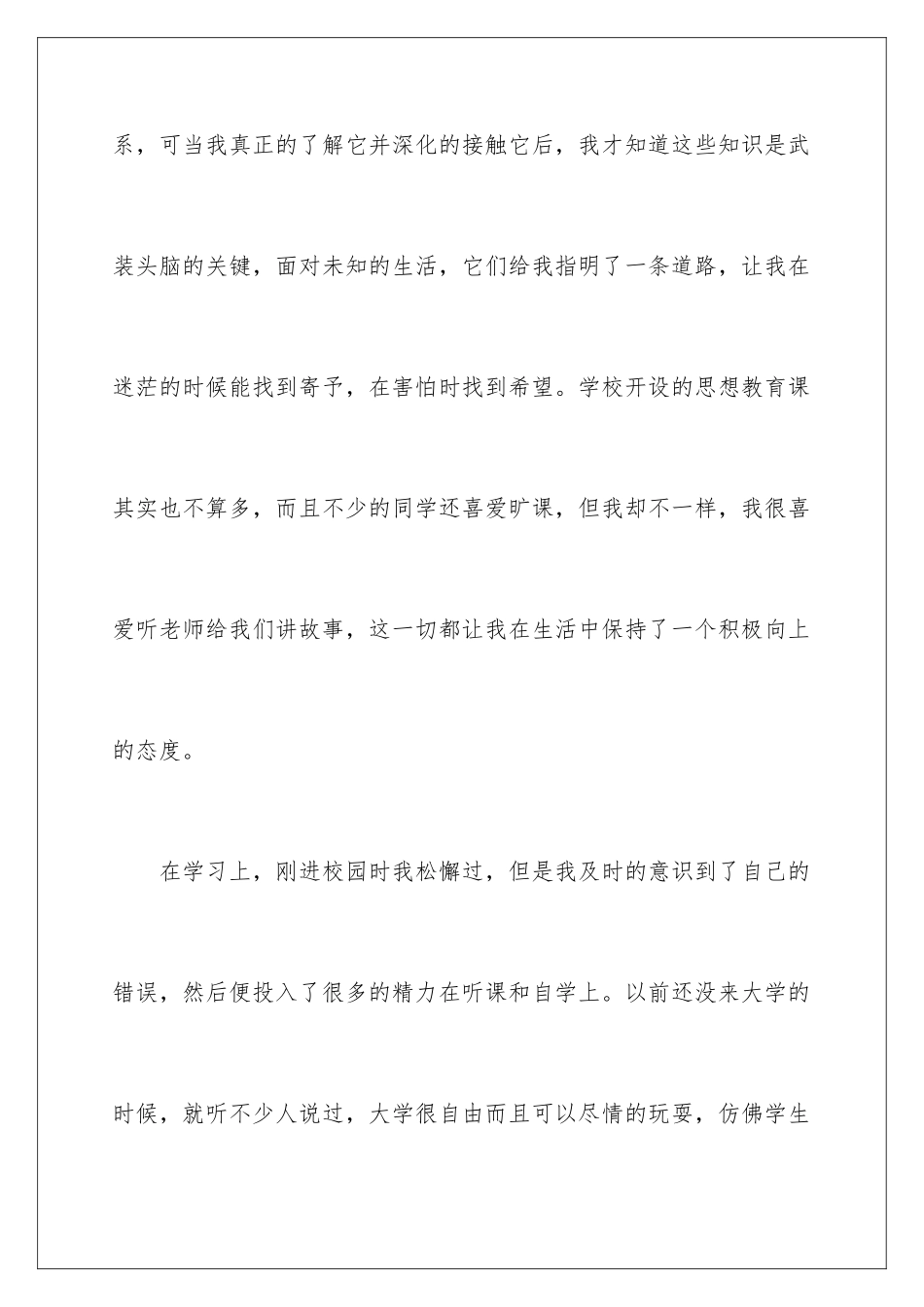 系，可当我真正的了解它并深化的接触它后，我才知道这些知识是武装头脑的关键，面对未知的生活，它们给我指明了一条道路，让我在迷茫的时候能找到寄予，在害怕时找到希望。学校开设的思想教育课其实也不算多，而且不少的同学还喜爱旷课，但我却不一样，我很喜爱听老师给我们讲故事，这一切都让我在生活中保持了一个积极向上的态度。

在学习上，刚进校园时我松懈过，但是我及时的意识到了自己的错误，然后便投入了很多的精力在听课和自学上。以前还没来大学的时候，就听不少人说过，大学很自由而且可以尽情的玩耍，仿佛学生